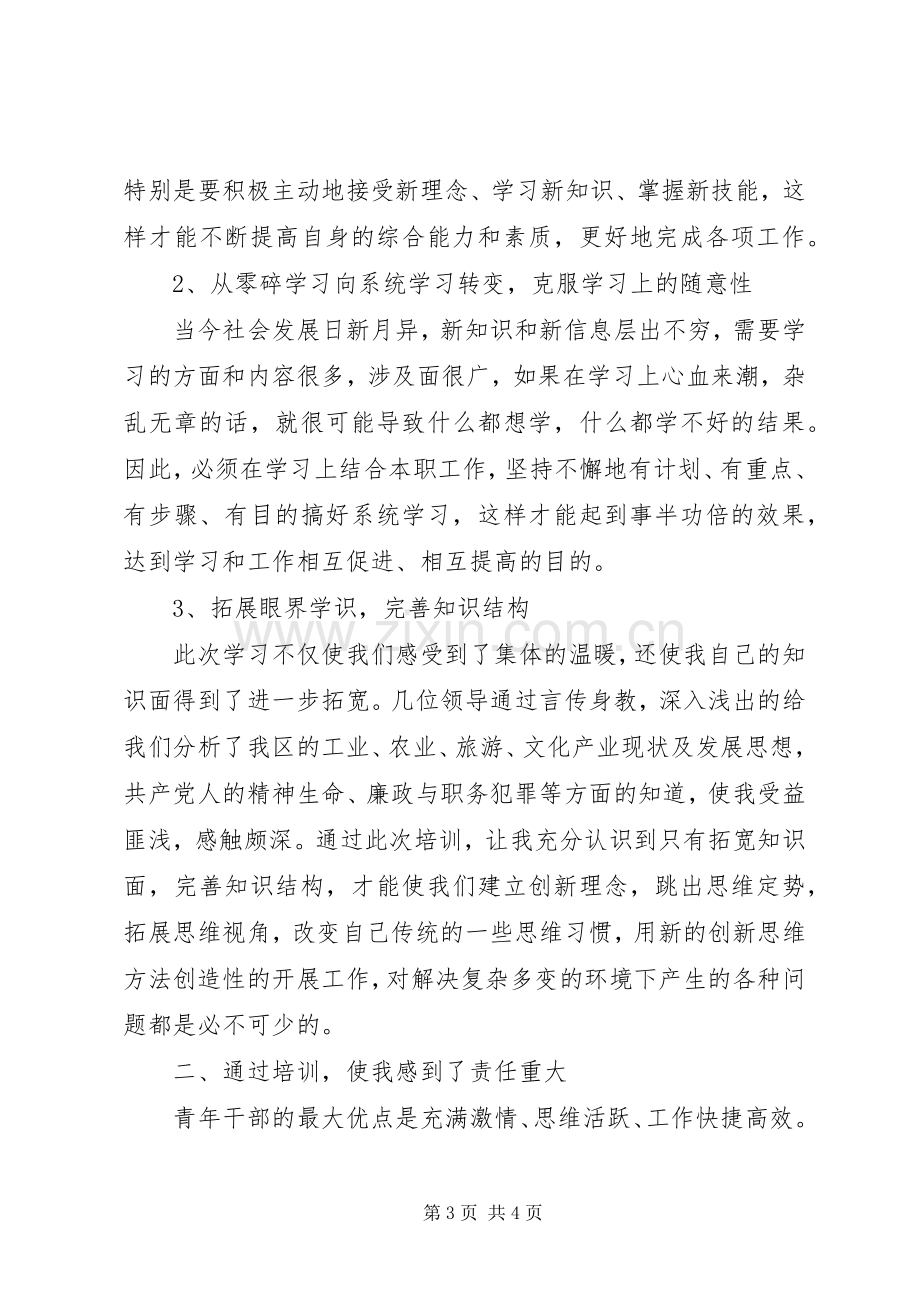 特别是要积极主动地接受新理念、学习新知识、掌握新技能，这样才能不断提高自身的综合能力和素质，更好地完成各项工作。

2、从零碎学习向系统学习转变，克服学习上的随意性

当今社会发展日新月异，新知识和新信息层出不穷，需要学习的方面和内容很多，涉及面很广，如果在学习上心血来潮，杂乱无章的话，就很可能导致什么都想学，什么都学不好的结果。因此，必须在学习上结合本职工作，坚持不懈地有计划、有重点、有步骤、有目的搞好系统学习，这样才能起到事半功倍的效果，达到学习和工作相互促进、相互提高的目的。

3、拓展眼界学识，完善知识结构

此次学习不仅使我们感受到了集体的温暖，还使我自己的知识面得到了进一步拓宽。几位领导通过言传身教，深入浅出的给我们分析了我区的工业、农业、旅游、文化产业现状及发展思想，共产党人的精神生命、廉政与职务犯罪等方面的知道，使我受益匪浅，感触颇深。通过此次培训，让我充分认识到只有拓宽知识面，完善知识结构，才能使我们建立创新理念，跳出思维定势，拓展思维视角，改变自己传统的一些思维习惯，用新的创新思维方法创造性的开展工作，对解决复杂多变的环境下产生的各种问题都是必不可少的。

二、通过培训，使我感到了责任重大

青年干部的最大优点是充满激情、思维活跃、工作快捷高效。

第3页 共4页

www.zixin.com.cn